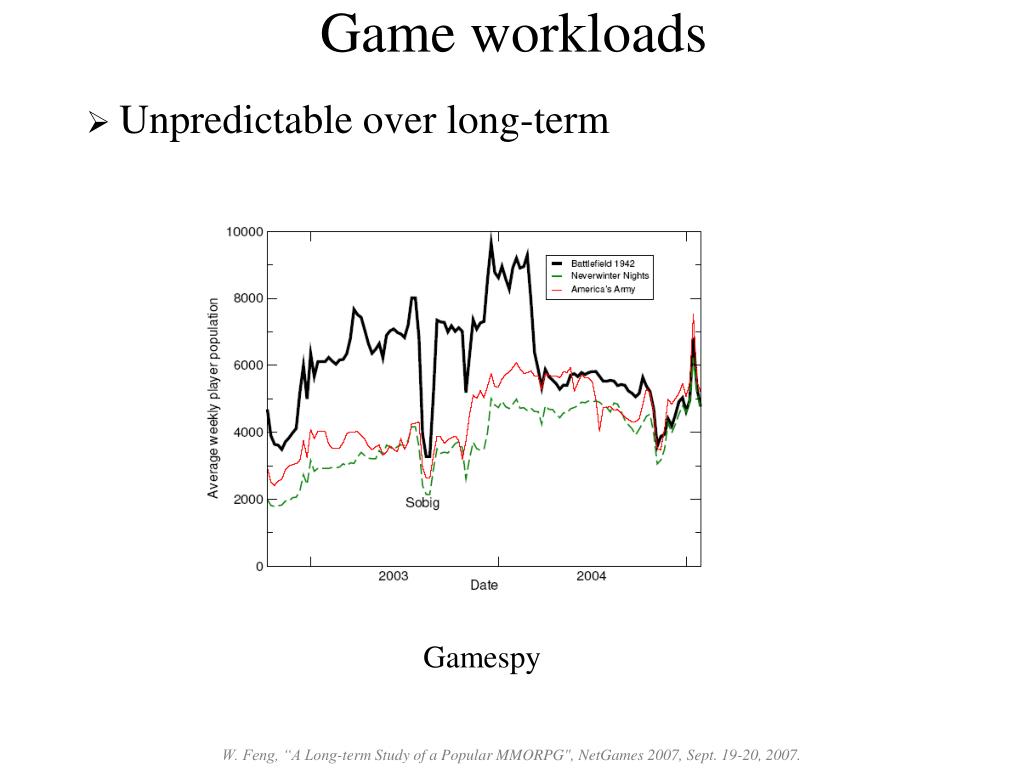 Game workloads

➢ Unpredictable over long-term

10000
8000
6000
4000
2000
0
Average weekly player population
Battlefield 1942
Neverwinter Nights
America's Army
Sobig
2003
2004
Date

Gamespy

W. Feng, "A Long-term Study of a Popular MMORPG", NetGames 2007, Sept. 19-20, 2007.